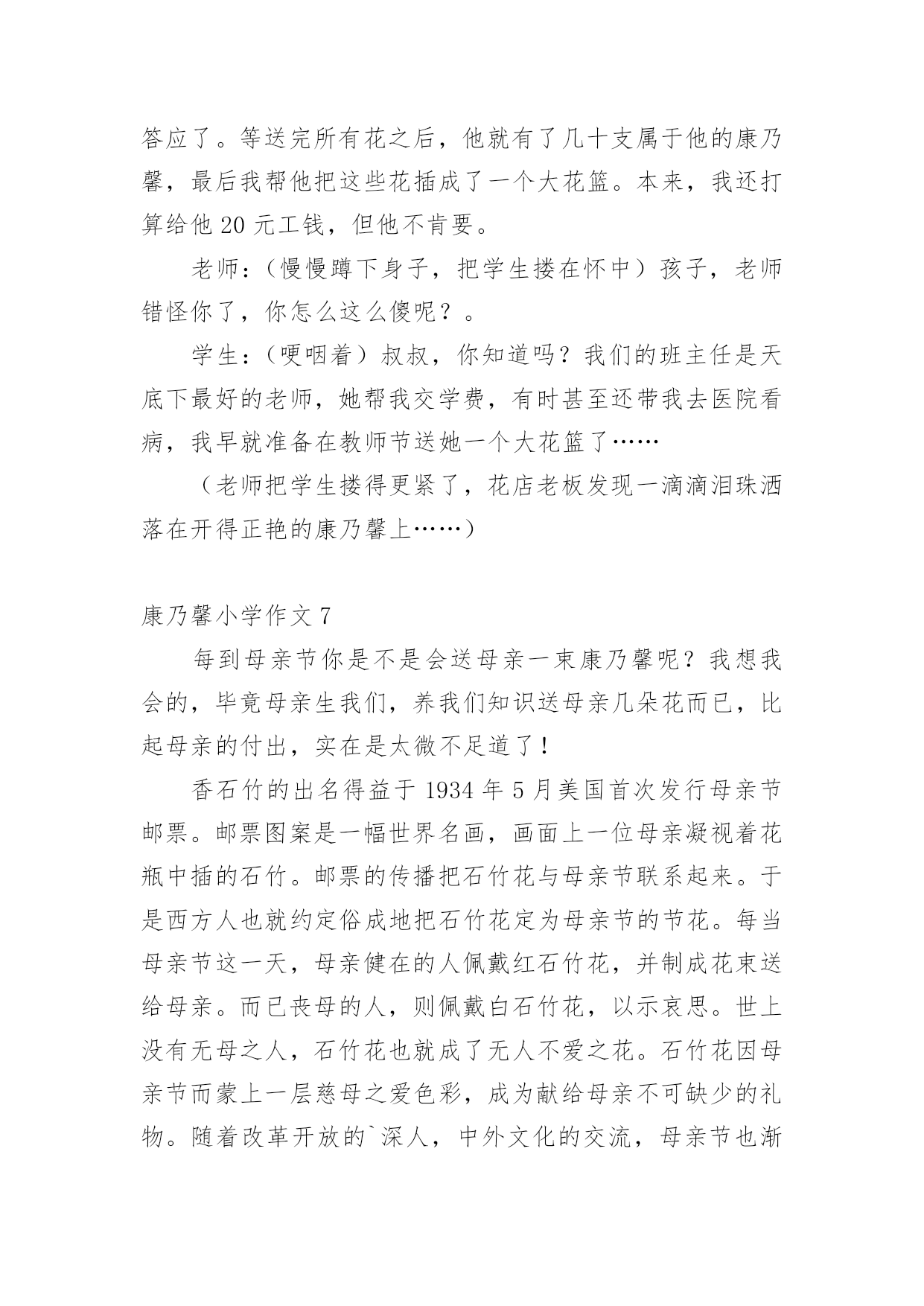 答应了。等送完所有花之后，他就有了几十支属于他的康乃馨，最后我帮他把这些花插成了一个大花篮。本来，我还打算给他 20 元工钱，但他不肯要。

老师：（慢慢蹲下身子，把学生搂在怀中）孩子，老师错怪你了，你怎么这么傻呢？。

学生：（哽咽着）叔叔，你知道吗？我们的班主任是天底下最好的老师，她帮我交学费，有时甚至还带我去医院看病，我早就准备在教师节送她一个大花篮了……

（老师把学生搂得更紧了，花店老板发现一滴滴泪珠洒落在开得正艳的康乃馨上……）

康乃馨小学作文 7

每到母亲节你是不是会送母亲一束康乃馨呢？我想我会的，毕竟母亲生我们，养我们知识送母亲几朵花而已，比起母亲的付出，实在是太微不足道了！

香石竹的出名得益于 1934 年 5 月美国首次发行母亲节邮票。邮票图案是一幅世界名画，画面上一位母亲凝视着花瓶中插的石竹。邮票的传播把石竹花与母亲节联系起来。于是西方人也就约定俗成地把石竹花定为母亲节的节花。每当母亲节这一天，母亲健在的人佩戴红石竹花，并制成花束送给母亲。而已丧母的人，则佩戴白石竹花，以示哀思。世上没有无母之人，石竹花也就成了无人不爱之花。石竹花因母亲节而蒙上一层慈母之爱色彩，成为献给母亲不可缺少的礼物。随着改革开放的`深人，中外文化的交流，母亲节也渐